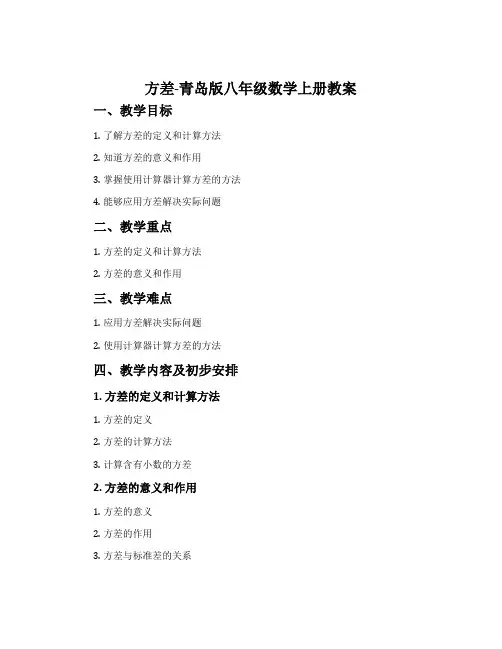 方差-青岛版八年级数学上册教案

一、教学目标

1. 了解方差的定义和计算方法

2. 知道方差的意义和作用

3. 掌握使用计算器计算方差的方法

4. 能够应用方差解决实际问题

二、教学重点

1. 方差的定义和计算方法

2. 方差的意义和作用

三、教学难点

1. 应用方差解决实际问题

2. 使用计算器计算方差的方法

四、教学内容及初步安排

1. 方差的定义和计算方法

1. 方差的定义

2. 方差的计算方法

3. 计算含有小数的方差

2. 方差的意义和作用

1. 方差的意义

2. 方差的作用

3. 方差与标准差的关系